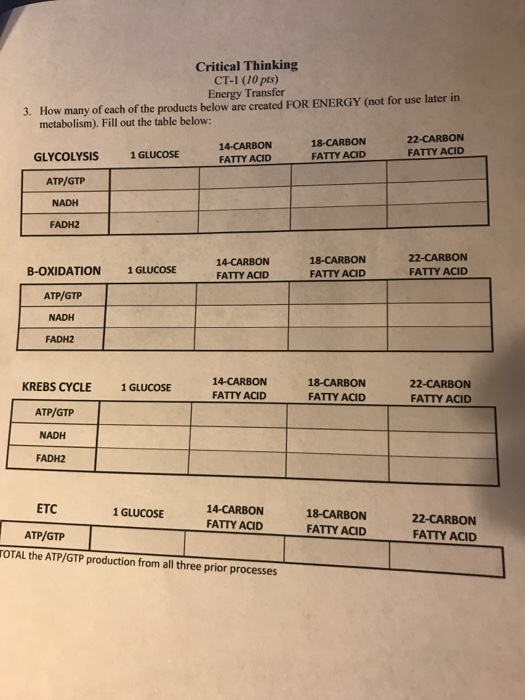 Critical Thinking
CT-1 (10 pts)
Energy Transfer

3. How many of each of the products below are created FOR ENERGY (not for use later in metabolism). Fill out the table below:

| GLYCOLYSIS | 1 GLUCOSE | 14-CARBON FATTY ACID | 18-CARBON FATTY ACID | 22-CARBON FATTY ACID |
|---|---|---|---|---|
| ATP/GTP | | | | |
| NADH | | | | |
| FADH2 | | | | |

| B-OXIDATION | 1 GLUCOSE | 14-CARBON FATTY ACID | 18-CARBON FATTY ACID | 22-CARBON FATTY ACID |
|---|---|---|---|---|
| ATP/GTP | | | | |
| NADH | | | | |
| FADH2 | | | | |

| KREBS CYCLE | 1 GLUCOSE | 14-CARBON FATTY ACID | 18-CARBON FATTY ACID | 22-CARBON FATTY ACID |
|---|---|---|---|---|
| ATP/GTP | | | | |
| NADH | | | | |
| FADH2 | | | | |

| ETC | 1 GLUCOSE | 14-CARBON FATTY ACID | 18-CARBON FATTY ACID | 22-CARBON FATTY ACID |
|---|---|---|---|---|
| ATP/GTP | | | | |

TOTAL the ATP/GTP production from all three prior processes